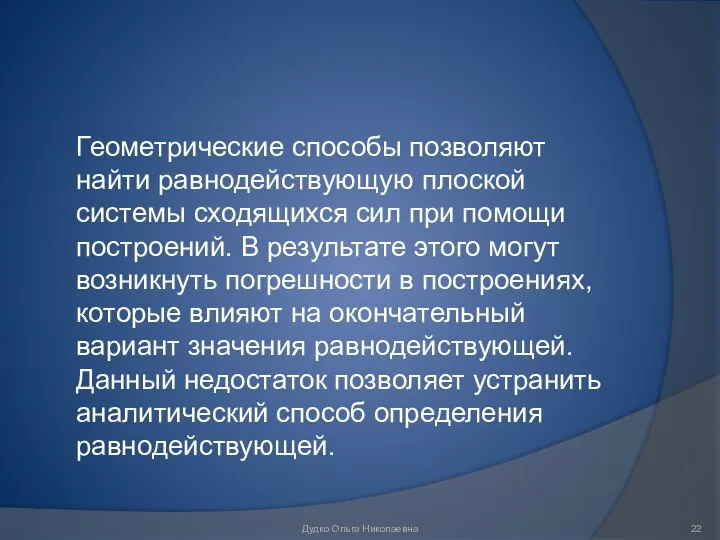 Геометрические способы позволяют найти равнодействующую плоской системы сходящихся сил при помощи построений. В результате этого могут возникнуть погрешности в построениях, которые влияют на окончательный вариант значения равнодействующей. Данный недостаток позволяет устранить аналитический способ определения равнодействующей.

Дудко Ольга Николаевна

22